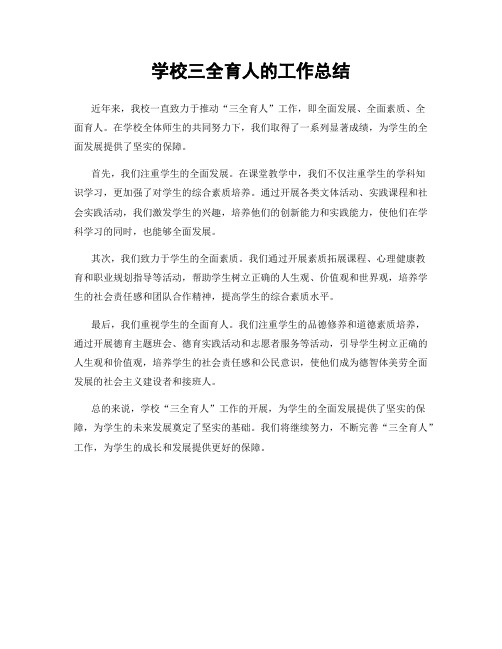 学校三全育人的工作总结

近年来，我校一直致力于推动“三全育人”工作，即全面发展、全面素质、全面育人。在学校全体师生的共同努力下，我们取得了一系列显著成绩，为学生的全面发展提供了坚实的保障。

首先，我们注重学生的全面发展。在课堂教学中，我们不仅注重学生的学科知识学习，更加强了对学生的综合素质培养。通过开展各类文体活动、实践课程和社会实践活动，我们激发学生的兴趣，培养他们的创新能力和实践能力，使他们在学科学习的同时，也能够全面发展。

其次，我们致力于学生的全面素质。我们通过开展素质拓展课程、心理健康教育和职业规划指导等活动，帮助学生树立正确的人生观、价值观和世界观，培养学生的社会责任感和团队合作精神，提高学生的综合素质水平。

最后，我们重视学生的全面育人。我们注重学生的品德修养和道德素质培养，通过开展德育主题班会、德育实践活动和志愿者服务等活动，引导学生树立正确的人生观和价值观，培养学生的社会责任感和公民意识，使他们成为德智体美劳全面发展的社会主义建设者和接班人。

总的来说，学校“三全育人”工作的开展，为学生的全面发展提供了坚实的保障，为学生的未来发展奠定了坚实的基础。我们将继续努力，不断完善“三全育人”工作，为学生的成长和发展提供更好的保障。